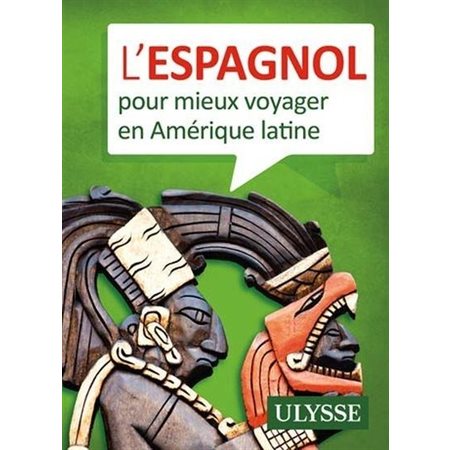 L'ESPAGNOL
pour mieux voyager en Amérique latine

ULYSSE